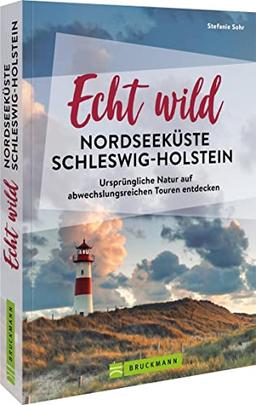 Stefanie Sohr

Echt wild
NORDSEEKÜSTE SCHLESWIG-HOLSTEIN

Ursprüngliche Natur auf abwechslungsreichen Touren entdecken

BRUCKMANN

NORDSEEKÜSTE SCHLESWIG-HOLSTEIN
Echt wild
BRUCKMANN